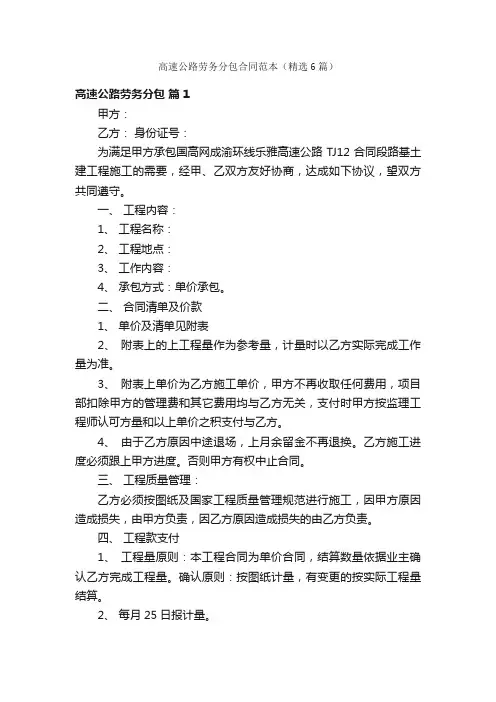 高速公路劳务分包合同范本（精选6篇）

高速公路劳务分包 篇1

甲方：

乙方： 身份证号：

为满足甲方承包国高网成渝环线乐雅高速公路 TJ12 合同段路基土建工程施工的需要，经甲、乙双方友好协商，达成如下协议，望双方共同遵守。

一、 工程内容：

1、 工程名称：

2、 工程地点：

3、 工作内容：

4、 承包方式：单价承包。

二、 合同清单及价款

1、 单价及清单见附表

2、 附表上的上工程量作为参考量，计量时以乙方实际完成工作量为准。

3、 附表上单价为乙方施工单价，甲方不再收取任何费用，项目部扣除甲方的管理费和其它费用均与乙方无关，支付时甲方按监理工程师认可方量和以上单价之积支付与乙方。

4、 由于乙方原因中途退场，上月余留金不再退换。乙方施工进度必须跟上甲方进度。否则甲方有权中止合同。

三、 工程质量管理：

乙方必须按图纸及国家工程质量管理规范进行施工，因甲方原因造成损失，由甲方负责，因乙方原因造成损失的由乙方负责。

四、 工程款支付

1、 工程量原则：本工程合同为单价合同，结算数量依据业主确认乙方完成工程量。确认原则：按图纸计量，有变更的按实际工程量结算。

2、 每月 25 日报计量。